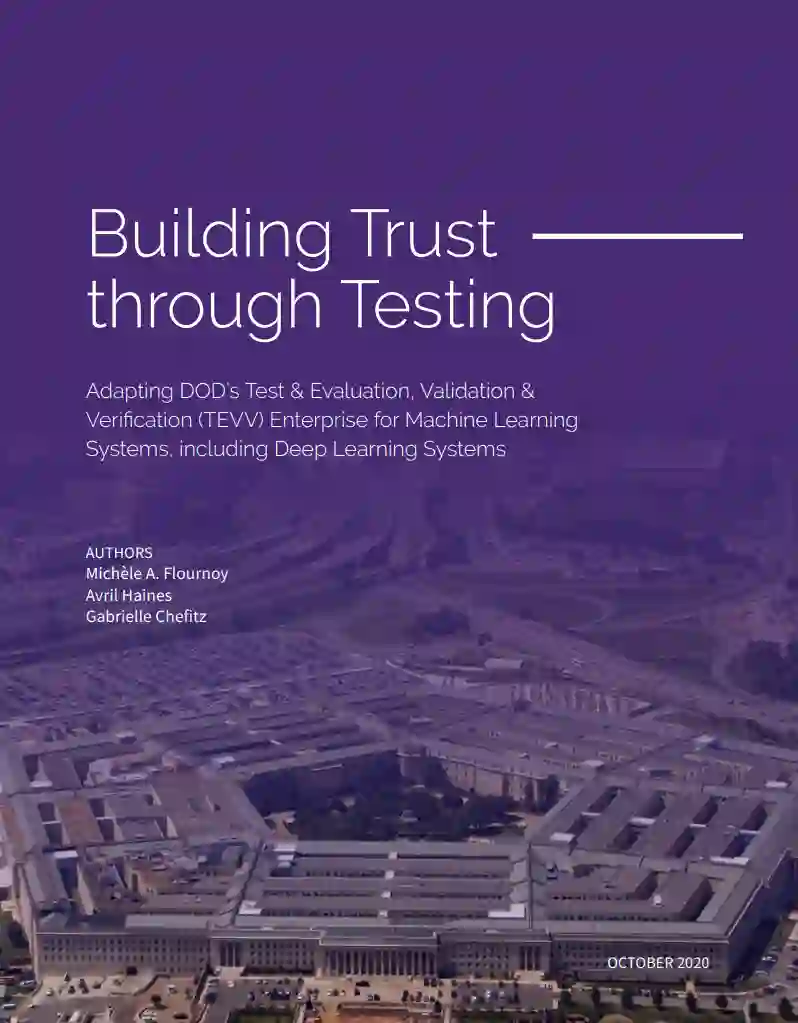 Building Trust
through Testing

Adapting DOD's Test & Evaluation, Validation & Verification (TEVV) Enterprise for Machine Learning Systems, including Deep Learning Systems

AUTHORS
Michèle A. Flournoy
Avril Haines
Gabrielle Chefitz

OCTOBER 2020